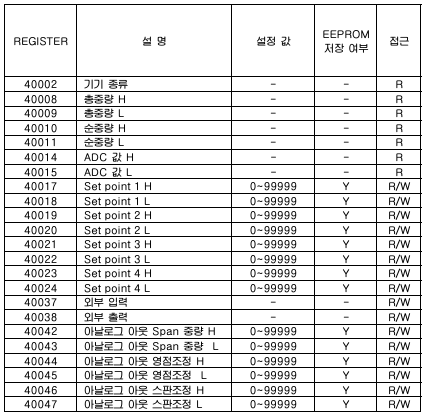 | REGISTER | 설 명 | 설정 값 | EEPROM 저장 여부 | 접근 |
|---|---|---|---|---|
| 40002 | 기기 종류 | - | - | R |
| 40008 | 총중량 H | - | - | R |
| 40009 | 총중량 L | - | - | R |
| 40010 | 순중량 H | - | - | R |
| 40011 | 순중량 L | - | - | R |
| 40014 | ADC 값 H | - | - | R |
| 40015 | ADC 값 L | - | - | R |
| 40017 | Set point 1 H | 0~99999 | Y | R/W |
| 40018 | Set point 1 L | 0~99999 | Y | R/W |
| 40019 | Set point 2 H | 0~99999 | Y | R/W |
| 40020 | Set point 2 L | 0~99999 | Y | R/W |
| 40021 | Set point 3 H | 0~99999 | Y | R/W |
| 40022 | Set point 3 L | 0~99999 | Y | R/W |
| 40023 | Set point 4 H | 0~99999 | Y | R/W |
| 40024 | Set point 4 L | 0~99999 | Y | R/W |
| 40037 | 외부 입력 | - | - | R/W |
| 40038 | 외부 출력 | - | - | R/W |
| 40042 | 아날로그 아웃 Span 중량 H | 0~99999 | Y | R/W |
| 40043 | 아날로그 아웃 Span 중량 L | 0~99999 | Y | R/W |
| 40044 | 아날로그 아웃 영점조정 H | 0~99999 | Y | R/W |
| 40045 | 아날로그 아웃 영점조정 L | 0~99999 | Y | R/W |
| 40046 | 아날로그 아웃 스판조정 H | 0~99999 | Y | R/W |
| 40047 | 아날로그 아웃 스판조정 L | 0~99999 | Y | R/W |